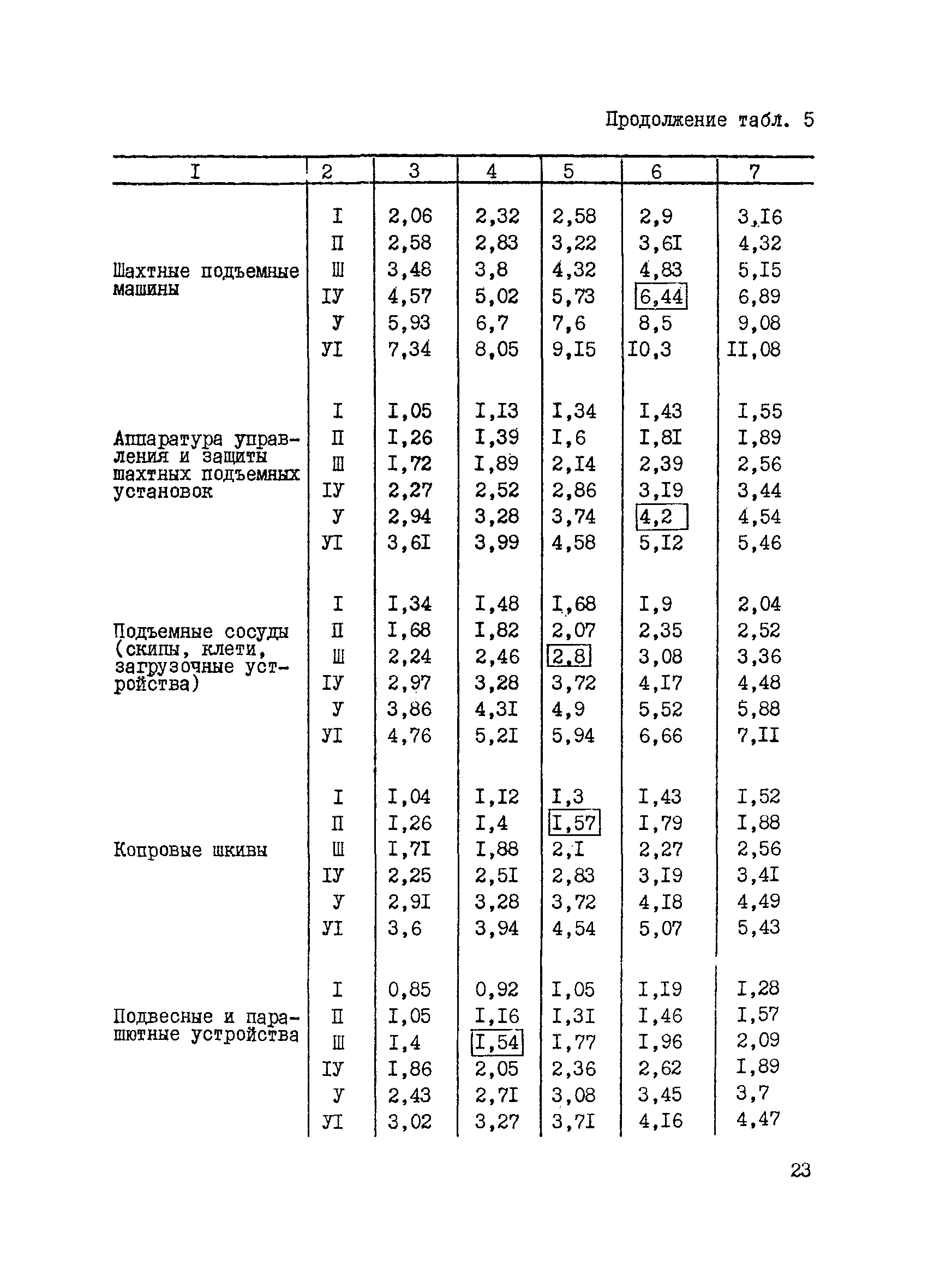 Продолжение табл. 5

| I | 2 | 3 | 4 | 5 | 6 | 7 |
|---|---|---|---|---|---|---|
| Шахтные подъемные машины | I | 2,06 | 2,32 | 2,58 | 2,9 | 3,I6 |
| | П | 2,58 | 2,83 | 3,22 | 3,6I | 4,32 |
| | Ш | 3,48 | 3,8 | 4,32 | 4,83 | 5,I5 |
| | IУ | 4,57 | 5,02 | 5,73 | 6,44 | 6,89 |
| | У | 5,93 | 6,7 | 7,6 | 8,5 | 9,08 |
| | УI | 7,34 | 8,05 | 9,I5 | I0,3 | II,08 |
| Аппаратура управления и защиты шахтных подъемных установок | I | I,05 | I,I3 | I,34 | I,43 | I,55 |
| | П | I,26 | I,39 | I,6 | I,8I | I,89 |
| | Ш | I,72 | I,89 | 2,I4 | 2,39 | 2,56 |
| | IУ | 2,27 | 2,52 | 2,86 | 3,I9 | 3,44 |
| | У | 2,94 | 3,28 | 3,74 | 4,2 | 4,54 |
| | УI | 3,6I | 3,99 | 4,58 | 5,I2 | 5,46 |
| Подъемные сосуды (скипы, клети, загрузочные устройства) | I | I,34 | I,48 | I,68 | I,9 | 2,04 |
| | П | I,68 | I,82 | 2,07 | 2,35 | 2,52 |
| | Ш | 2,24 | 2,46 | 2,8 | 3,08 | 3,36 |
| | IУ | 2,97 | 3,28 | 3,72 | 4,I7 | 4,48 |
| | У | 3,86 | 4,3I | 4,9 | 5,52 | 5,88 |
| | УI | 4,76 | 5,2I | 5,94 | 6,66 | 7,II |
| Копровые шкивы | I | I,04 | I,I2 | I,3 | I,43 | I,52 |
| | П | I,26 | I,4 | I,57 | I,79 | I,88 |
| | Ш | I,7I | I,88 | 2,I | 2,27 | 2,56 |
| | IУ | 2,25 | 2,5I | 2,83 | 3,I9 | 3,4I |
| | У | 2,9I | 3,28 | 3,72 | 4,I8 | 4,49 |
| | УI | 3,6 | 3,94 | 4,54 | 5,07 | 5,43 |
| Подвесные и парашютные устройства | I | 0,85 | 0,92 | I,05 | I,I9 | I,28 |
| | П | I,05 | I,I6 | I,3I | I,46 | I,57 |
| | Ш | I,4 | I,54 | I,77 | I,96 | 2,09 |
| | IУ | I,86 | 2,05 | 2,36 | 2,62 | I,89 |
| | У | 2,43 | 2,7I | 3,08 | 3,45 | 3,7 |
| | УI | 3,02 | 3,27 | 3,7I | 4,I6 | 4,47 |

23